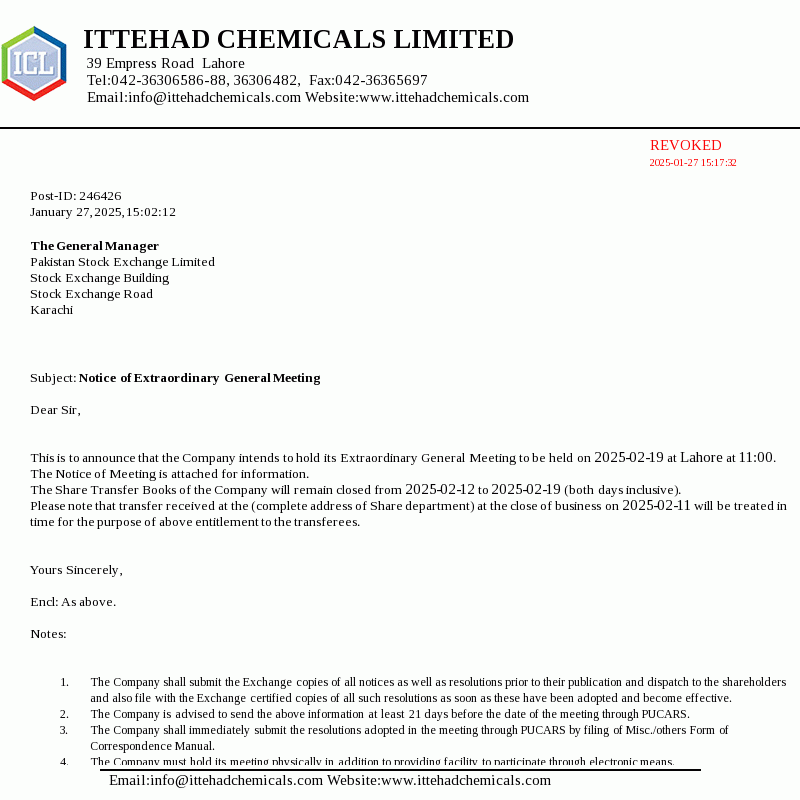 ICL

ITTEHAD CHEMICALS LIMITED
39 Empress Road Lahore
Tel:042-36306586-88, 36306482, Fax:042-36365697
Email:info@ittehadchemicals.com Website:www.ittehadchemicals.com

REVOKED
2025-01-27 15:17:32

Post-ID: 246426
January 27, 2025, 15:02:12

The General Manager
Pakistan Stock Exchange Limited
Stock Exchange Building
Stock Exchange Road
Karachi

Subject: Notice of Extraordinary General Meeting

Dear Sir,

This is to announce that the Company intends to hold its Extraordinary General Meeting to be held on 2025-02-19 at Lahore at 11:00.
The Notice of Meeting is attached for information.
The Share Transfer Books of the Company will remain closed from 2025-02-12 to 2025-02-19 (both days inclusive).
Please note that transfer received at the (complete address of Share department) at the close of business on 2025-02-11 will be treated in time for the purpose of above entitlement to the transferees.

Yours Sincerely,

Encl: As above.

Notes:

1. The Company shall submit the Exchange copies of all notices as well as resolutions prior to their publication and dispatch to the shareholders and also file with the Exchange certified copies of all such resolutions as soon as these have been adopted and become effective.
2. The Company is advised to send the above information at least 21 days before the date of the meeting through PUCARS.
3. The Company shall immediately submit the resolutions adopted in the meeting through PUCARS by filing of Misc./others Form of Correspondence Manual.
4. The Company must hold its meeting physically in addition to providing facility to participate through electronic means.

Email:info@ittehadchemicals.com Website:www.ittehadchemicals.com